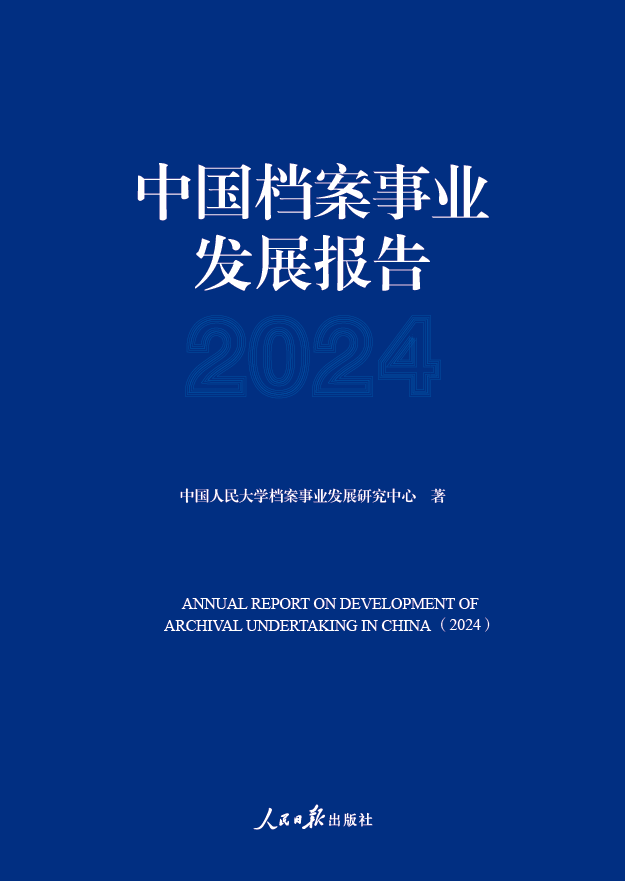 中国档案事业
发展报告

2024

中国人民大学档案事业发展研究中心 著

ANNUAL REPORT ON DEVELOPMENT OF
ARCHIVAL UNDERTAKING IN CHINA（2024）

人民日报出版社